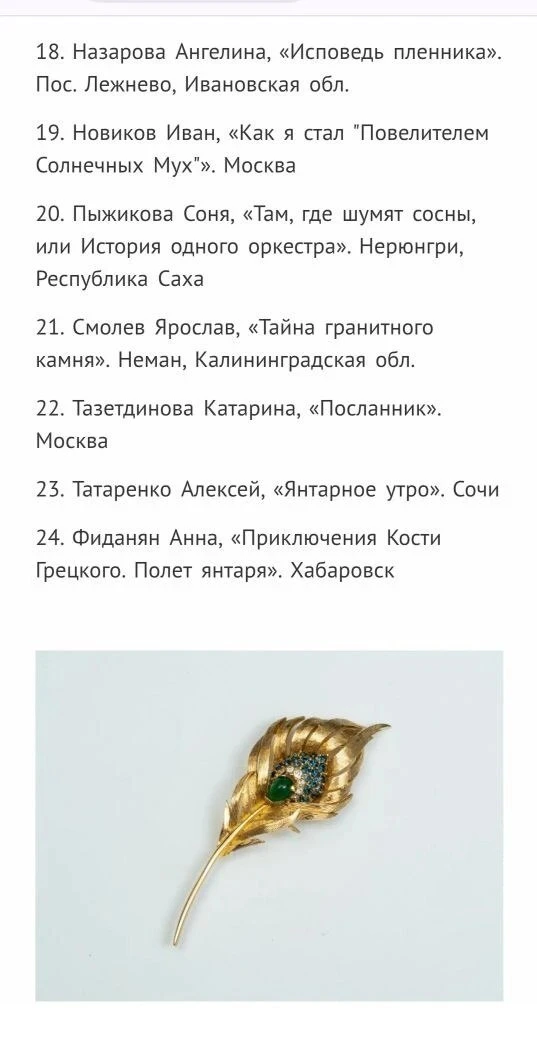 18. Назарова Ангелина, «Исповедь пленника». Пос. Лежнево, Ивановская обл.

19. Новиков Иван, «Как я стал "Повелителем Солнечных Мух"». Москва

20. Пыжикова Соня, «Там, где шумят сосны, или История одного оркестра». Нерюнгри, Республика Саха

21. Смолев Ярослав, «Тайна гранитного камня». Неман, Калининградская обл.

22. Тазетдинова Катарина, «Посланник». Москва

23. Татаренко Алексей, «Янтарное утро». Сочи

24. Фиданян Анна, «Приключения Кости Грецкого. Полет янтаря». Хабаровск